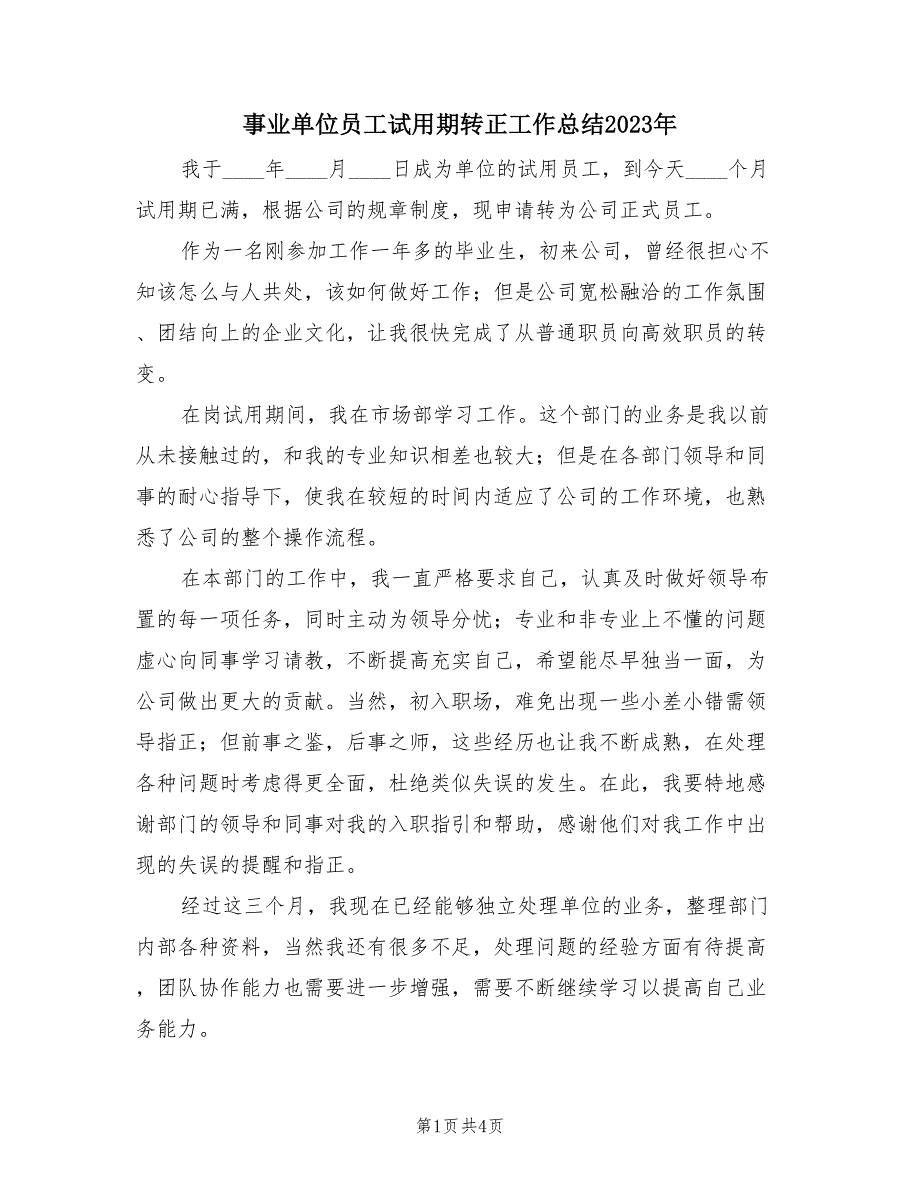 事业单位员工试用期转正工作总结2023年

我于____年____月____日成为单位的试用员工，到今天____个月试用期已满，根据公司的规章制度，现申请转为公司正式员工。

作为一名刚参加工作一年多的毕业生，初来公司，曾经很担心不知该怎么与人共处，该如何做好工作；但是公司宽松融洽的工作氛围、团结向上的企业文化，让我很快完成了从普通职员向高效职员的转变。

在岗试用期间，我在市场部学习工作。这个部门的业务是我以前从未接触过的，和我的专业知识相差也较大；但是在各部门领导和同事的耐心指导下，使我在较短的时间内适应了公司的工作环境，也熟悉了公司的整个操作流程。

在本部门的工作中，我一直严格要求自己，认真及时做好领导布置的每一项任务，同时主动为领导分忧；专业和非专业上不懂的问题虚心向同事学习请教，不断提高充实自己，希望能尽早独当一面，为公司做出更大的贡献。当然，初入职场，难免出现一些小差小错需领导指正；但前事之鉴，后事之师，这些经历也让我不断成熟，在处理各种问题时考虑得更全面，杜绝类似失误的发生。在此，我要特地感谢部门的领导和同事对我的入职指引和帮助，感谢他们对我工作中出现的失误的提醒和指正。

经过这三个月，我现在已经能够独立处理单位的业务，整理部门内部各种资料，当然我还有很多不足，处理问题的经验方面有待提高，团队协作能力也需要进一步增强，需要不断继续学习以提高自己业务能力。

第1页 共4页